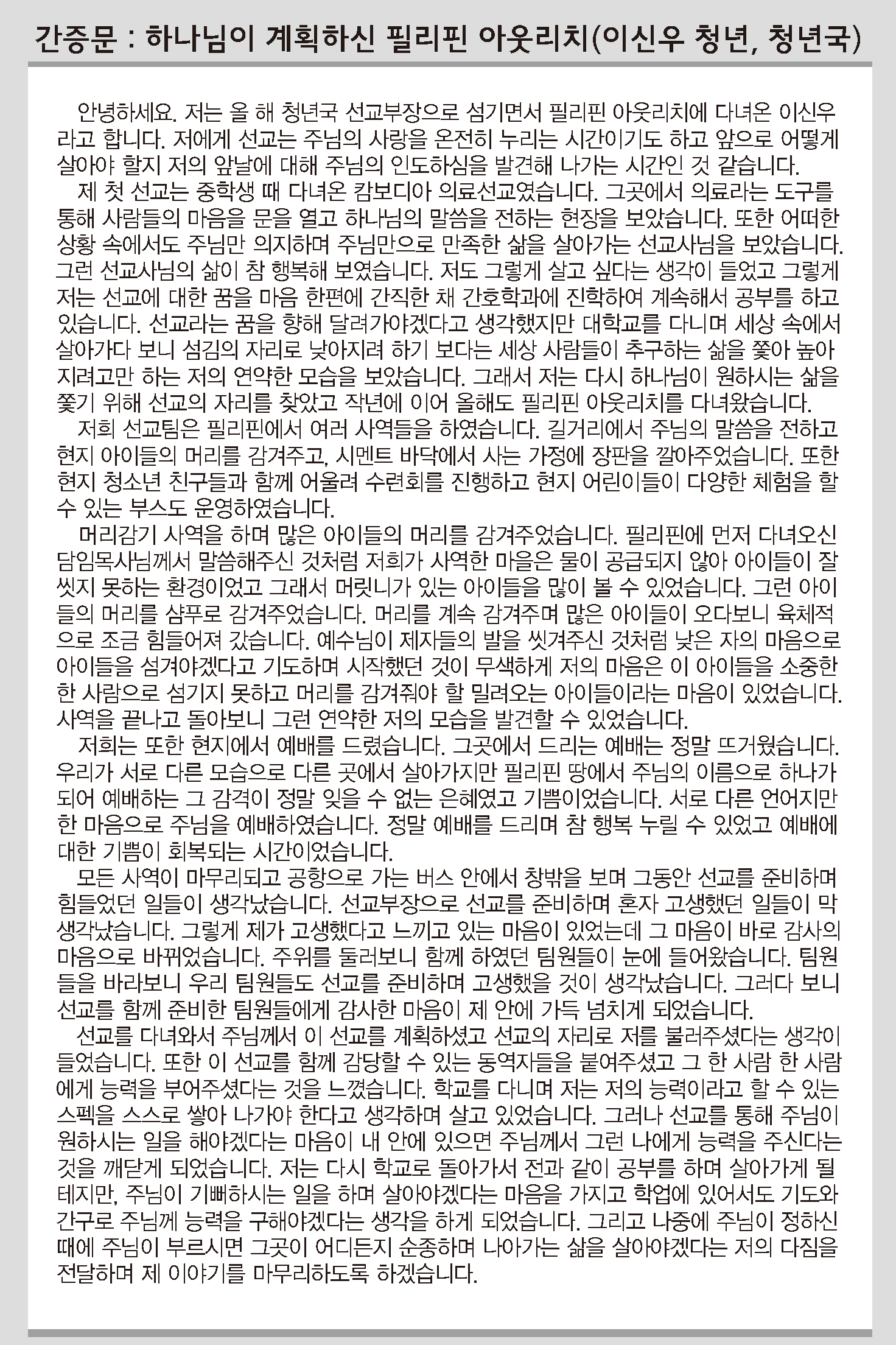 간증문 : 하나님이 계획하신 필리핀 아웃리치(이신우 청년, 청년국)

안녕하세요. 저는 올 해 청년국 선교부장으로 섬기면서 필리핀 아웃리치에 다녀온 이신우라고 합니다. 저에게 선교는 주님의 사랑을 온전히 누리는 시간이기도 하고 앞으로 어떻게 살아야 할지 저의 앞날에 대해 주님의 인도하심을 발견해 나가는 시간인 것 같습니다.

제 첫 선교는 중학생 때 다녀온 캄보디아 의료선교였습니다. 그곳에서 의료라는 도구를 통해 사람들의 마음을 문을 열고 하나님의 말씀을 전하는 현장을 보았습니다. 또한 어떠한 상황 속에서도 주님만 의지하며 주님만으로 만족한 삶을 살아가는 선교사님을 보았습니다. 그런 선교사님의 삶이 참 행복해 보였습니다. 저도 그렇게 살고 싶다는 생각이 들었고 그렇게 저는 선교에 대한 꿈을 마음 한편에 간직한 채 간호학과에 진학하여 계속해서 공부를 하고 있습니다. 선교라는 꿈을 향해 달려가야겠다고 생각했지만 대학교를 다니며 세상 속에서 살아가다 보니 섬김의 자리로 낮아지려 하기 보다는 세상 사람들이 추구하는 삶을 쫓아 높아지려고만 하는 저의 연약한 모습을 보았습니다. 그래서 저는 다시 하나님이 원하시는 삶을 쫓기 위해 선교의 자리를 찾았고 작년에 이어 올해도 필리핀 아웃리치를 다녀왔습니다.

저희 선교팀은 필리핀에서 여러 사역들을 하였습니다. 길거리에서 주님의 말씀을 전하고 현지 아이들의 머리를 감겨주고, 시멘트 바닥에서 사는 가정에 장판을 깔아주었습니다. 또한 현지 청소년 친구들과 함께 어울려 수련회를 진행하고 현지 어린이들이 다양한 체험을 할 수 있는 부스도 운영하였습니다.

머리감기 사역을 하며 많은 아이들의 머리를 감겨주었습니다. 필리핀에 먼저 다녀오신 담임목사님께서 말씀해주신 것처럼 저희가 사역한 마을은 물이 공급되지 않아 아이들이 잘 씻지 못하는 환경이었고 그래서 머릿니가 있는 아이들을 많이 볼 수 있었습니다. 그런 아이들의 머리를 샴푸로 감겨주었습니다. 머리를 계속 감겨주며 많은 아이들이 오다보니 육체적으로 조금 힘들어져 갔습니다. 예수님이 제자들의 발을 씻겨주신 것처럼 낮은 자의 마음으로 아이들을 섬겨야겠다고 기도하며 시작했던 것이 무색하게 저의 마음은 이 아이들을 소중한 한 사람으로 섬기지 못하고 머리를 감겨줘야 할 밀려오는 아이들이라는 마음이 있었습니다. 사역을 끝나고 돌아보니 그런 연약한 저의 모습을 발견할 수 있었습니다.

저희는 또한 현지에서 예배를 드렸습니다. 그곳에서 드리는 예배는 정말 뜨거웠습니다. 우리가 서로 다른 모습으로 다른 곳에서 살아가지만 필리핀 땅에서 주님의 이름으로 하나가 되어 예배하는 그 감격이 정말 잊을 수 없는 은혜였고 기쁨이었습니다. 서로 다른 언어지만 한 마음으로 주님을 예배하였습니다. 정말 예배를 드리며 참 행복 누릴 수 있었고 예배에 대한 기쁨이 회복되는 시간이었습니다.

모든 사역이 마무리되고 공항으로 가는 버스 안에서 창밖을 보며 그동안 선교를 준비하며 힘들었던 일들이 생각났습니다. 선교부장으로 선교를 준비하며 혼자 고생했던 일들이 막 생각났습니다. 그렇게 제가 고생했다고 느끼고 있는 마음이 있었는데 그 마음이 바로 감사의 마음으로 바뀌었습니다. 주위를 둘러보니 함께 하였던 팀원들이 눈에 들어왔습니다. 팀원들을 바라보니 우리 팀원들도 선교를 준비하며 고생했을 것이 생각났습니다. 그러다 보니 선교를 함께 준비한 팀원들에게 감사한 마음이 제 안에 가득 넘치게 되었습니다.

선교를 다녀와서 주님께서 이 선교를 계획하셨고 선교의 자리로 저를 불러주셨다는 생각이 들었습니다. 또한 이 선교를 함께 감당할 수 있는 동역자들을 붙여주셨고 그 한 사람 한 사람에게 능력을 부어주셨다는 것을 느꼈습니다. 학교를 다니며 저는 저의 능력이라고 할 수 있는 스펙을 스스로 쌓아 나가야 한다고 생각하며 살고 있었습니다. 그러나 선교를 통해 주님이 원하시는 일을 해야겠다는 마음이 내 안에 있으면 주님께서 그런 나에게 능력을 주신다는 것을 깨닫게 되었습니다. 저는 다시 학교로 돌아가서 전과 같이 공부를 하며 살아가게 될 테지만, 주님이 기뻐하시는 일을 하며 살아야겠다는 마음을 가지고 학업에 있어서도 기도와 간구로 주님께 능력을 구해야겠다는 생각을 하게 되었습니다. 그리고 나중에 주님이 정하신 때에 주님이 부르시면 그곳이 어디든지 순종하며 나아가는 삶을 살아야겠다는 저의 다짐을 전달하며 제 이야기를 마무리하도록 하겠습니다.